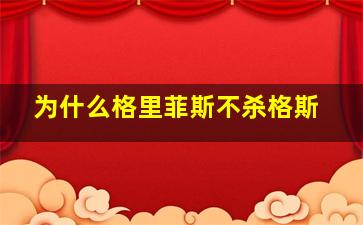 为什么格里菲斯不杀格斯